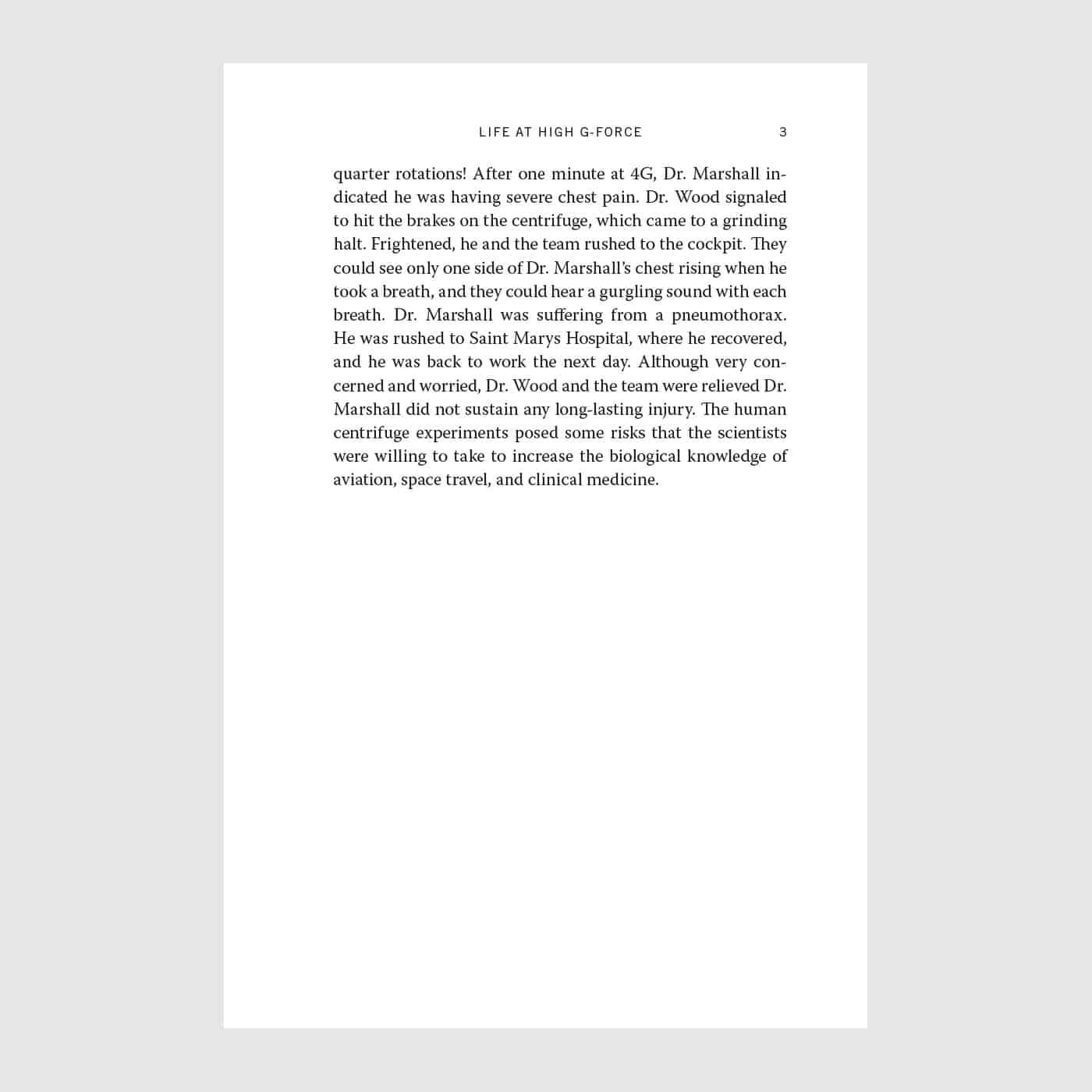 LIFE AT HIGH G-FORCE 3

quarter rotations! After one minute at 4G, Dr. Marshall indicated he was having severe chest pain. Dr. Wood signaled to hit the brakes on the centrifuge, which came to a grinding halt. Frightened, he and the team rushed to the cockpit. They could see only one side of Dr. Marshall's chest rising when he took a breath, and they could hear a gurgling sound with each breath. Dr. Marshall was suffering from a pneumothorax. He was rushed to Saint Marys Hospital, where he recovered, and he was back to work the next day. Although very concerned and worried, Dr. Wood and the team were relieved Dr. Marshall did not sustain any long-lasting injury. The human centrifuge experiments posed some risks that the scientists were willing to take to increase the biological knowledge of aviation, space travel, and clinical medicine.